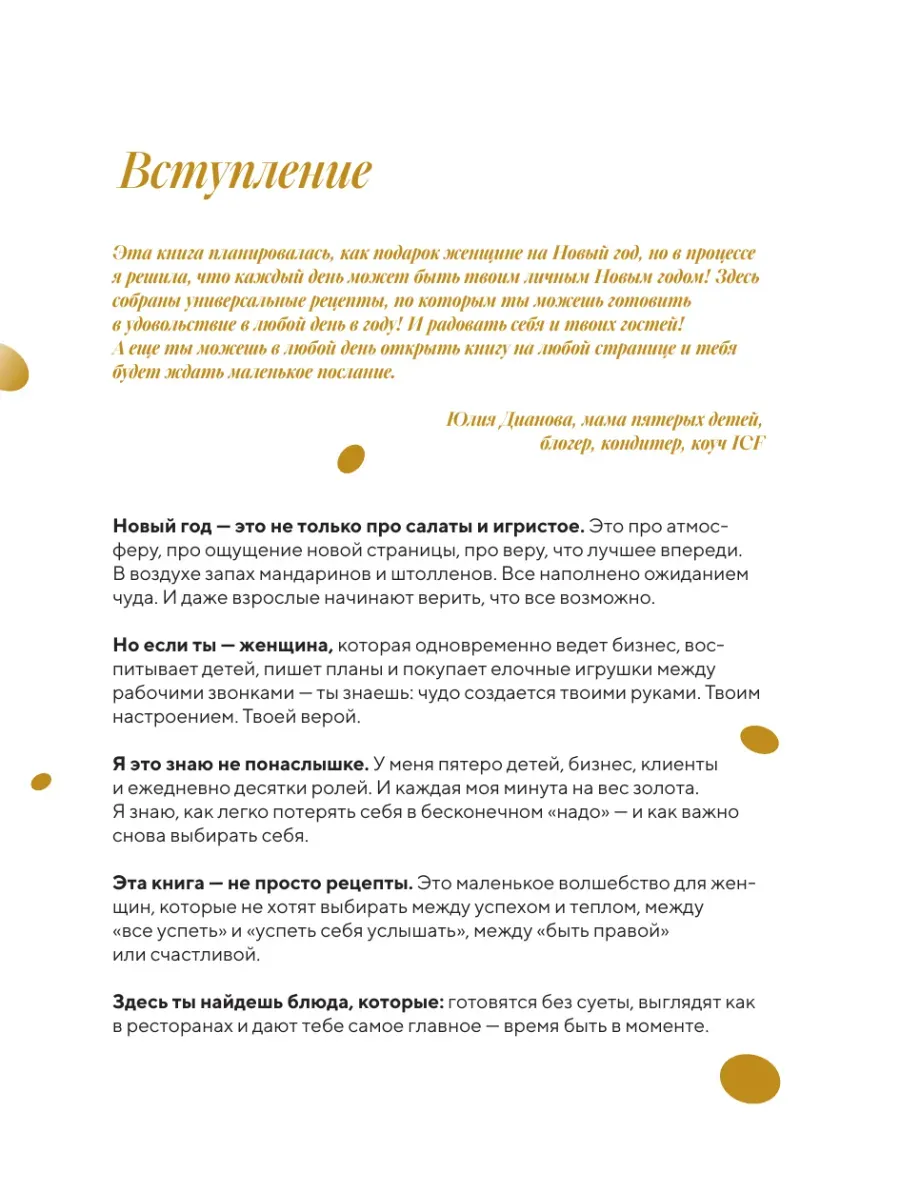 Вступление

Эта книга планировалась, как подарок женщине на Новый год, но в процессе я решила, что каждый день может быть твоим личным Новым годом! Здесь собраны универсальные рецепты, по которым ты можешь готовить в удовольствие в любой день в году! И радовать себя и твоих гостей! А еще ты можешь в любой день открыть книгу на любой странице и тебя будет ждать маленькое послание.

Юлия Дианова, мама пятерых детей, блогер, кондитер, коуч ICF

Новый год — это не только про салаты и игристое. Это про атмосферу, про ощущение новой страницы, про веру, что лучшее впереди. В воздухе запах мандаринов и штолленов. Все наполнено ожиданием чуда. И даже взрослые начинают верить, что все возможно.

Но если ты — женщина, которая одновременно ведет бизнес, воспитывает детей, пишет планы и покупает елочные игрушки между рабочими звонками — ты знаешь: чудо создается твоими руками. Твоим настроением. Твоей верой.

Я это знаю не понаслышке. У меня пятеро детей, бизнес, клиенты и ежедневно десятки ролей. И каждая моя минута на вес золота. Я знаю, как легко потерять себя в бесконечном «надо» — и как важно снова выбирать себя.

Эта книга — не просто рецепты. Это маленькое волшебство для женщин, которые не хотят выбирать между успехом и теплом, между «все успеть» и «успеть себя услышать», между «быть правой» или счастливой.

Здесь ты найдешь блюда, которые: готовятся без суеты, выглядят как в ресторанах и дают тебе самое главное — время быть в моменте.